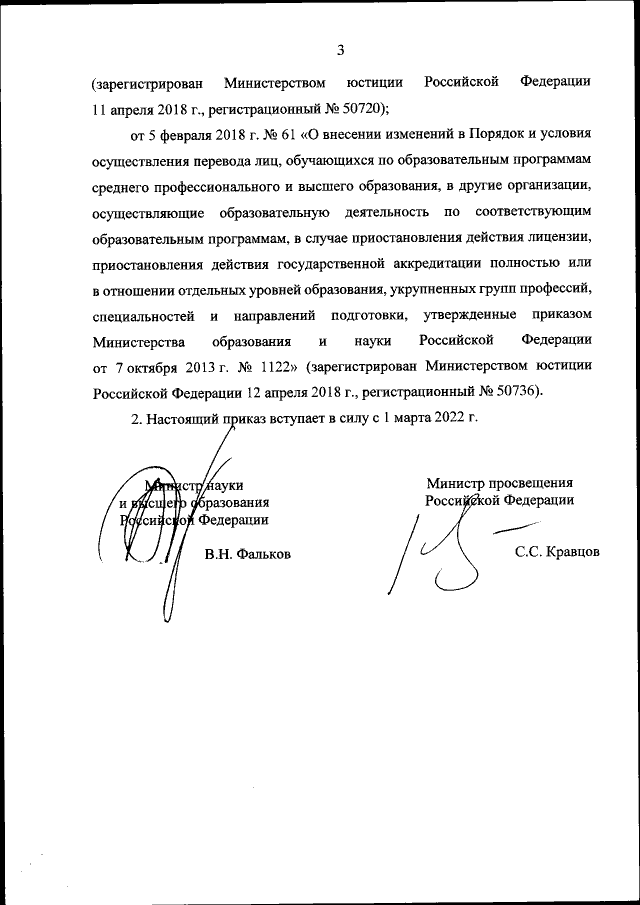 3

(зарегистрирован Министерством юстиции Российской Федерации 11 апреля 2018 г., регистрационный № 50720);

от 5 февраля 2018 г. № 61 «О внесении изменений в Порядок и условия осуществления перевода лиц, обучающихся по образовательным программам среднего профессионального и высшего образования, в другие организации, осуществляющие образовательную деятельность по соответствующим образовательным программам, в случае приостановления действия лицензии, приостановления действия государственной аккредитации полностью или в отношении отдельных уровней образования, укрупненных групп профессий, специальностей и направлений подготовки, утвержденные приказом Министерства образования и науки Российской Федерации от 7 октября 2013 г. № 1122» (зарегистрирован Министерством юстиции Российской Федерации 12 апреля 2018 г., регистрационный № 50736).

2. Настоящий приказ вступает в силу с 1 марта 2022 г.

Министр науки
и высшего образования
Российской Федерации

В.Н. Фальков

Министр просвещения
Российской Федерации

С.С. Кравцов